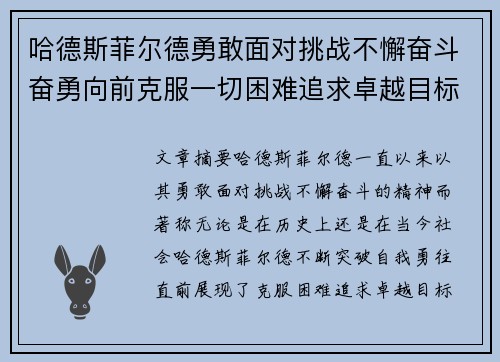 哈德斯菲尔德勇敢面对挑战不懈奋斗奋勇向前克服一切困难追求卓越目标

文章摘要哈德斯菲尔德一直以来以其勇敢面对挑战不懈奋斗的精神而著称无论是在历史上还是在当今社会哈德斯菲尔德不断突破自我勇往直前展现了克服困难追求卓越目标